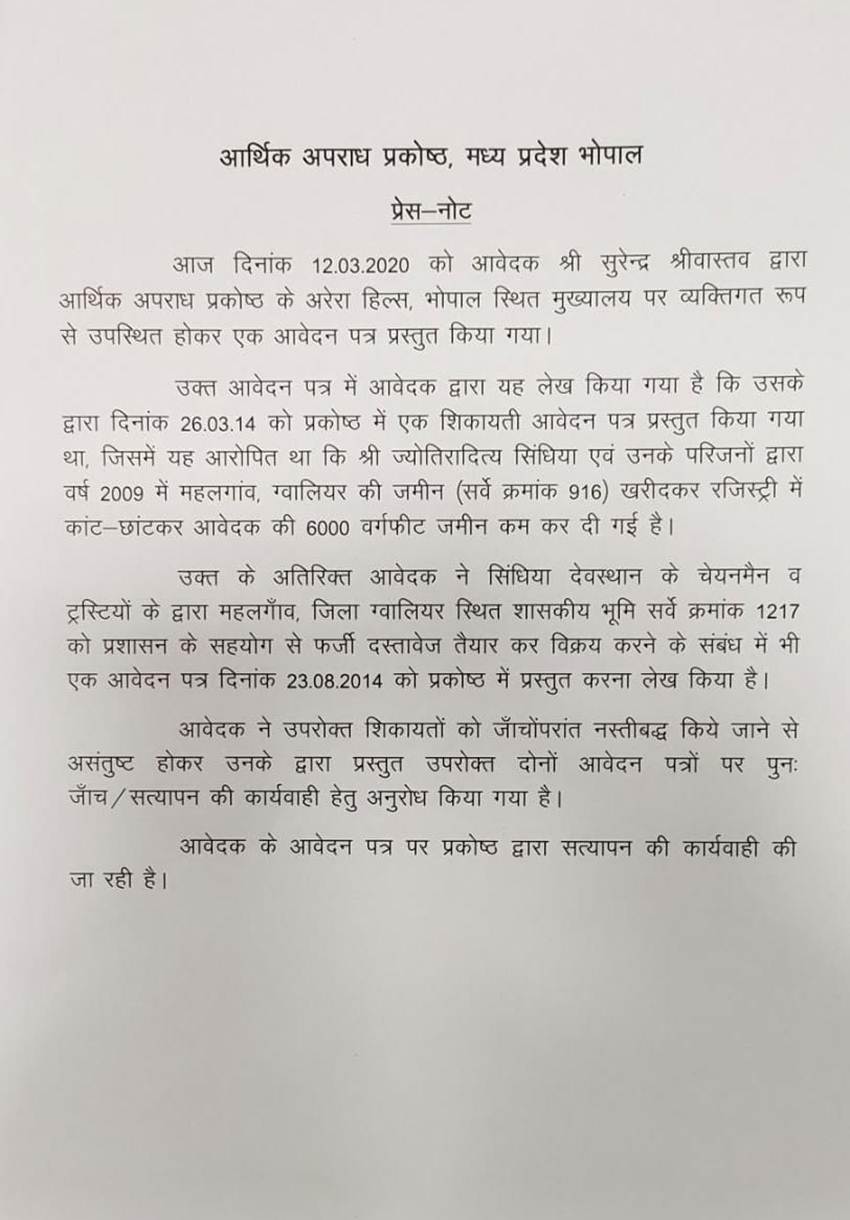 आर्थिक अपराध प्रकोष्ठ, मध्य प्रदेश भोपाल

प्रेस–नोट

आज दिनांक 12.03.2020 को आवेदक श्री सुरेन्द्र श्रीवास्तव द्वारा आर्थिक अपराध प्रकोष्ठ के अरेरा हिल्स, भोपाल स्थित मुख्यालय पर व्यक्तिगत रूप से उपस्थित होकर एक आवेदन पत्र प्रस्तुत किया गया।

उक्त आवेदन पत्र में आवेदक द्वारा यह लेख किया गया है कि उसके द्वारा दिनांक 26.03.14 को प्रकोष्ठ में एक शिकायती आवेदन पत्र प्रस्तुत किया गया था, जिसमें यह आरोपित था कि श्री ज्योतिरादित्य सिंधिया एवं उनके परिजनों द्वारा वर्ष 2009 में महलगांव, ग्वालियर की जमीन (सर्वे क्रमांक 916) खरीदकर रजिस्ट्री में कांट–छांटकर आवेदक की 6000 वर्गफीट जमीन कम कर दी गई है।

उक्त के अतिरिक्त आवेदक ने सिंधिया देवस्थान के चेयनमैन व ट्रस्टियों के द्वारा महलगाँव, जिला ग्वालियर स्थित शासकीय भूमि सर्वे क्रमांक 1217 को प्रशासन के सहयोग से फर्जी दस्तावेज तैयार कर विक्रय करने के संबंध में भी एक आवेदन पत्र दिनांक 23.08.2014 को प्रकोष्ठ में प्रस्तुत करना लेख किया है।

आवेदक ने उपरोक्त शिकायतों को जाँचोंपरांत नस्तीबद्ध किये जाने से असंतुष्ट होकर उनके द्वारा प्रस्तुत उपरोक्त दोनों आवेदन पत्रों पर पुनः जाँच/सत्यापन की कार्यवाही हेतु अनुरोध किया गया है।

आवेदक के आवेदन पत्र पर प्रकोष्ठ द्वारा सत्यापन की कार्यवाही की जा रही है।